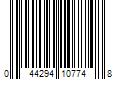 0 44294 10774 8